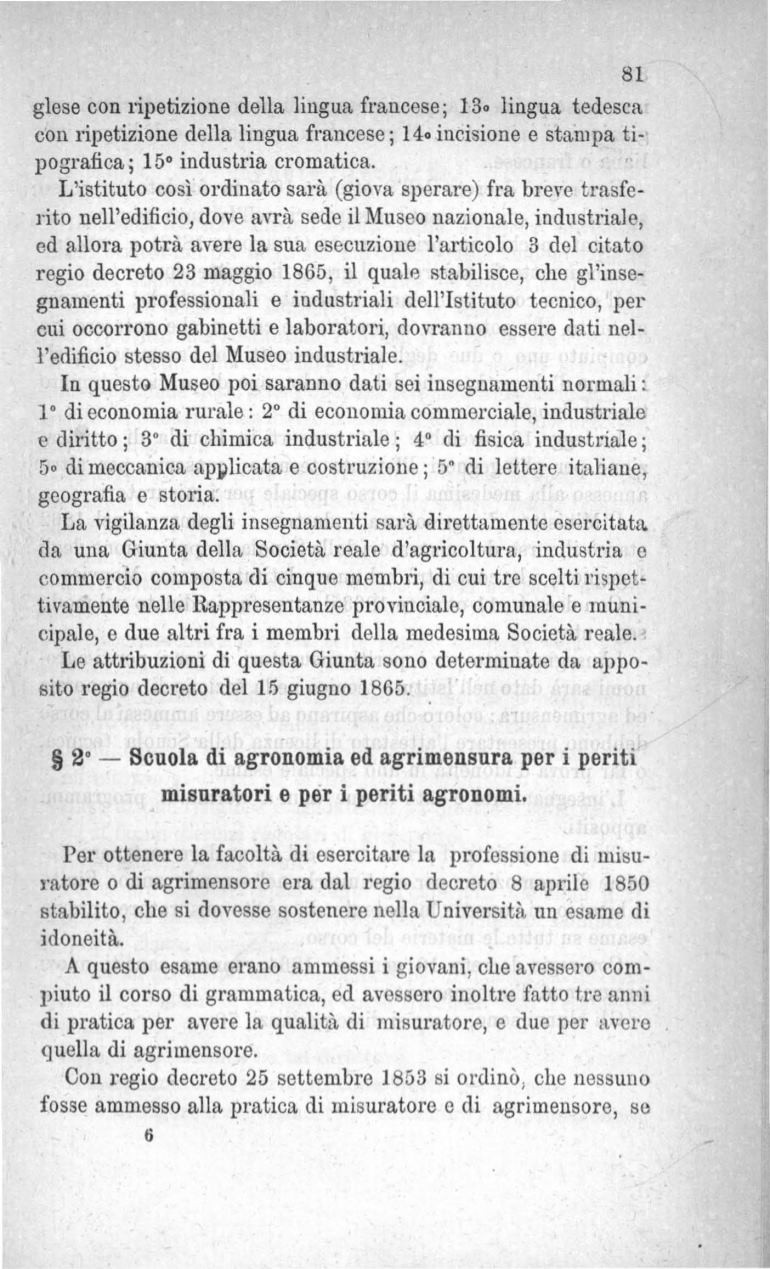 81

glese con ripetizione della lingua francese; 13° lingua tedesca con ripetizione della lingua francese; 14° incisione e stampa tipografica; 15° industria cromatica.

L'istituto così ordinato sarà (giova sperare) fra breve trasferito nell'edificio, dove avrà sede il Museo nazionale, industriale, ed allora potrà avere la sua esecuzione l'articolo 3 del citato regio decreto 23 maggio 1865, il quale stabilisce, che gl'insegnamenti professionali e industriali dell'Istituto tecnico, per cui occorrono gabinetti e laboratori, dovranno essere dati nell'edificio stesso del Museo industriale.

In questo Museo poi saranno dati sei insegnamenti normali: 1° di economia rurale: 2° di economia commerciale, industriale e diritto; 3° di chimica industriale; 4° di fisica industriale; 5° di meccanica applicata e costruzione; 5° di lettere italiane, geografia e storia.

La vigilanza degli insegnamenti sarà direttamente esercitata da una Giunta della Società reale d'agricoltura, industria e commercio composta di cinque membri, di cui tre scelti rispettivamente nelle Rappresentanze provinciale, comunale e municipale, e due altri fra i membri della medesima Società reale.

Le attribuzioni di questa Giunta sono determinate da apposito regio decreto del 15 giugno 1865.

§ 2° — Scuola di agronomia ed agrimensura per i periti misuratori e per i periti agronomi.

Per ottenere la facoltà di esercitare la professione di misuratore o di agrimensore era dal regio decreto 8 aprile 1850 stabilito, che si dovesse sostenere nella Università un esame di idoneità.

A questo esame erano ammessi i giovani, che avessero compiuto il corso di grammatica, ed avessero inoltre fatto tre anni di pratica per avere la qualità di misuratore, e due per avere quella di agrimensore.

Con regio decreto 25 settembre 1853 si ordinò, che nessuno fosse ammesso alla pratica di misuratore e di agrimensore, se

6